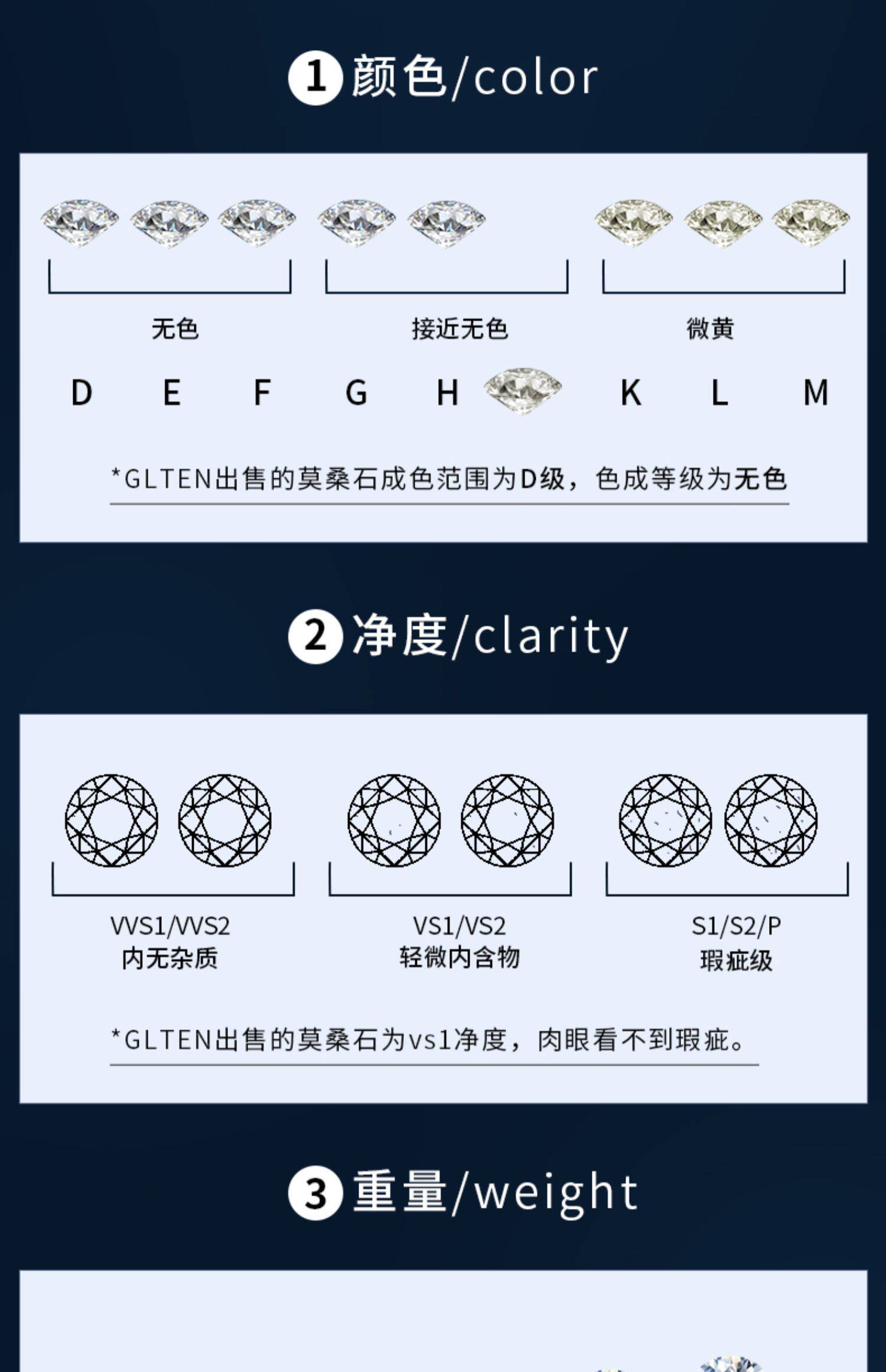 1 颜色/color

无色

接近无色

微黄

D E F G H K L M

*GLTEN出售的莫桑石成色范围为D级，色成等级为无色

2 净度/clarity

VVS1/VVS2
内无杂质

VS1/VS2
轻微内含物

S1/S2/P
瑕疵级

*GLTEN出售的莫桑石为vs1净度，肉眼看不到瑕疵。

3 重量/weight